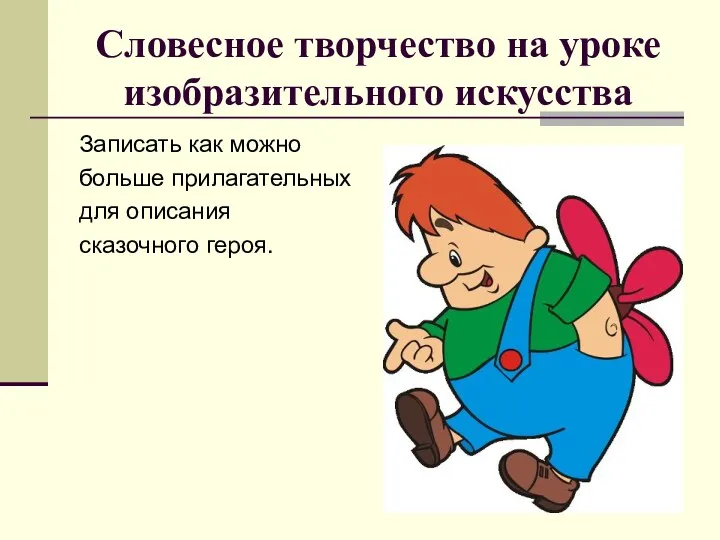 Словесное творчество на уроке изобразительного искусства

Записать как можно больше прилагательных для описания сказочного героя.